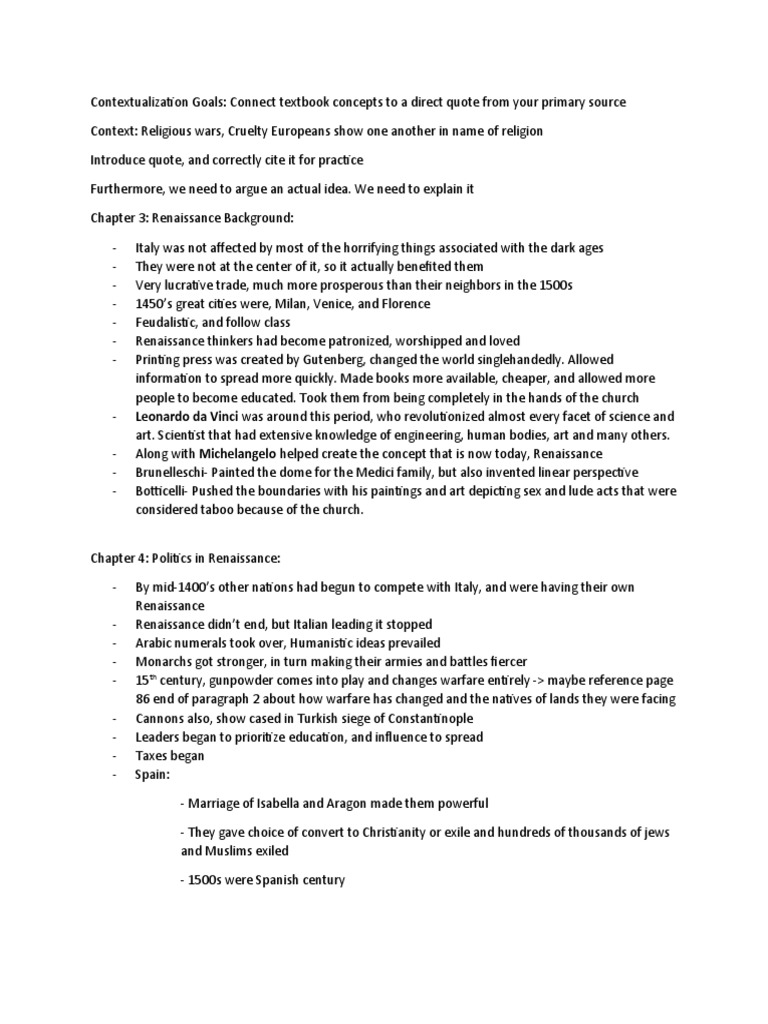 Contextualization Goals: Connect textbook concepts to a direct quote from your primary source

Context: Religious wars, Cruelty Europeans show one another in name of religion

Introduce quote, and correctly cite it for practice

Furthermore, we need to argue an actual idea. We need to explain it

Chapter 3: Renaissance Background:

- Italy was not affected by most of the horrifying things associated with the dark ages
- They were not at the center of it, so it actually benefited them
- Very lucrative trade, much more prosperous than their neighbors in the 1500s
- 1450's great cities were, Milan, Venice, and Florence
- Feudalistic, and follow class
- Renaissance thinkers had become patronized, worshipped and loved
- Printing press was created by Gutenberg, changed the world singlehandedly. Allowed information to spread more quickly. Made books more available, cheaper, and allowed more people to become educated. Took them from being completely in the hands of the church
- Leonardo da Vinci was around this period, who revolutionized almost every facet of science and art. Scientist that had extensive knowledge of engineering, human bodies, art and many others.
- Along with Michelangelo helped create the concept that is now today, Renaissance
- Brunelleschi- Painted the dome for the Medici family, but also invented linear perspective
- Botticelli- Pushed the boundaries with his paintings and art depicting sex and lude acts that were considered taboo because of the church.

Chapter 4: Politics in Renaissance:

- By mid-1400's other nations had begun to compete with Italy, and were having their own Renaissance
- Renaissance didn't end, but Italian leading it stopped
- Arabic numerals took over, Humanistic ideas prevailed
- Monarchs got stronger, in turn making their armies and battles fiercer
- 15$^{th}$ century, gunpowder comes into play and changes warfare entirely -> maybe reference page 86 end of paragraph 2 about how warfare has changed and the natives of lands they were facing
- Cannons also, show cased in Turkish siege of Constantinople
- Leaders began to prioritize education, and influence to spread
- Taxes began
- Spain:

- Marriage of Isabella and Aragon made them powerful

- They gave choice of convert to Christianity or exile and hundreds of thousands of jews and Muslims exiled

- 1500s were Spanish century